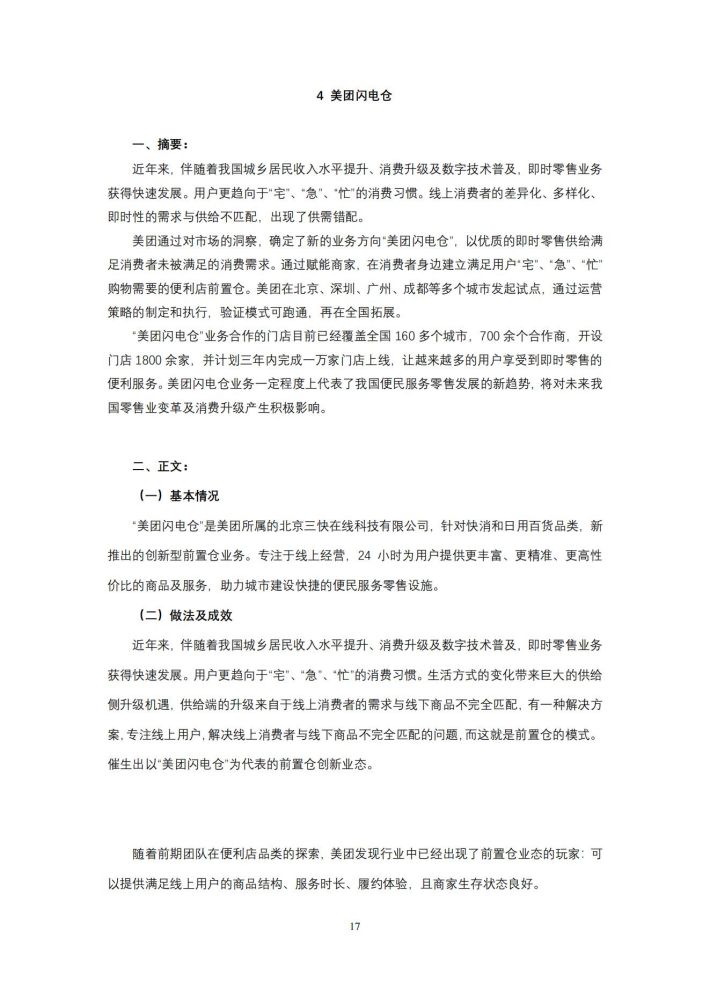 4 美团闪电仓

一、摘要：

近年来，伴随着我国城乡居民收入水平提升、消费升级及数字技术普及，即时零售业务获得快速发展。用户更趋向于“宅”、“急”、“忙”的消费习惯。线上消费者的差异化、多样化、即时性的需求与供给不匹配，出现了供需错配。

美团通过对市场的洞察，确定了新的业务方向“美团闪电仓”，以优质的即时零售供给满足消费者未被满足的消费需求。通过赋能商家，在消费者身边建立满足用户“宅”、“急”、“忙”购物需要的便利店前置仓。美团在北京、深圳、广州、成都等多个城市发起试点，通过运营策略的制定和执行，验证模式可跑通，再在全国拓展。

“美团闪电仓”业务合作的门店目前已经覆盖全国 160 多个城市，700 余个合作商，开设门店 1800 余家，并计划三年内完成一万家门店上线，让越来越多的用户享受到即时零售的便利服务。美团闪电仓业务一定程度上代表了我国便民服务零售发展的新趋势，将对未来我国零售业变革及消费升级产生积极影响。

二、正文：

（一）基本情况

“美团闪电仓”是美团所属的北京三快在线科技有限公司，针对快消和日用百货品类，新推出的创新型前置仓业务。专注于线上经营，24 小时为用户提供更丰富、更精准、更高性价比的商品及服务，助力城市建设快捷的便民服务零售设施。

（二）做法及成效

近年来，伴随着我国城乡居民收入水平提升、消费升级及数字技术普及，即时零售业务获得快速发展。用户更趋向于“宅”、“急”、“忙”的消费习惯。生活方式的变化带来巨大的供给侧升级机遇，供给端的升级来自于线上消费者的需求与线下商品不完全匹配，有一种解决方案，专注线上用户，解决线上消费者与线下商品不完全匹配的问题，而这就是前置仓的模式。催生出以“美团闪电仓”为代表的前置仓创新业态。

随着前期团队在便利店品类的探索，美团发现行业中已经出现了前置仓业态的玩家：可以提供满足线上用户的商品结构、服务时长、履约体验，且商家生存状态良好。

17